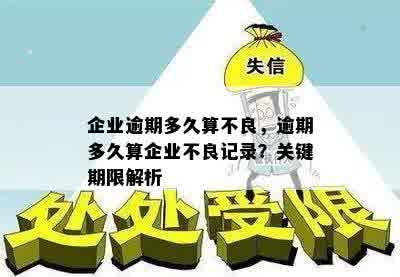 失信

企业逾期多久算不良，逾期多久算企业不良记录？关键期限解析

处处受限